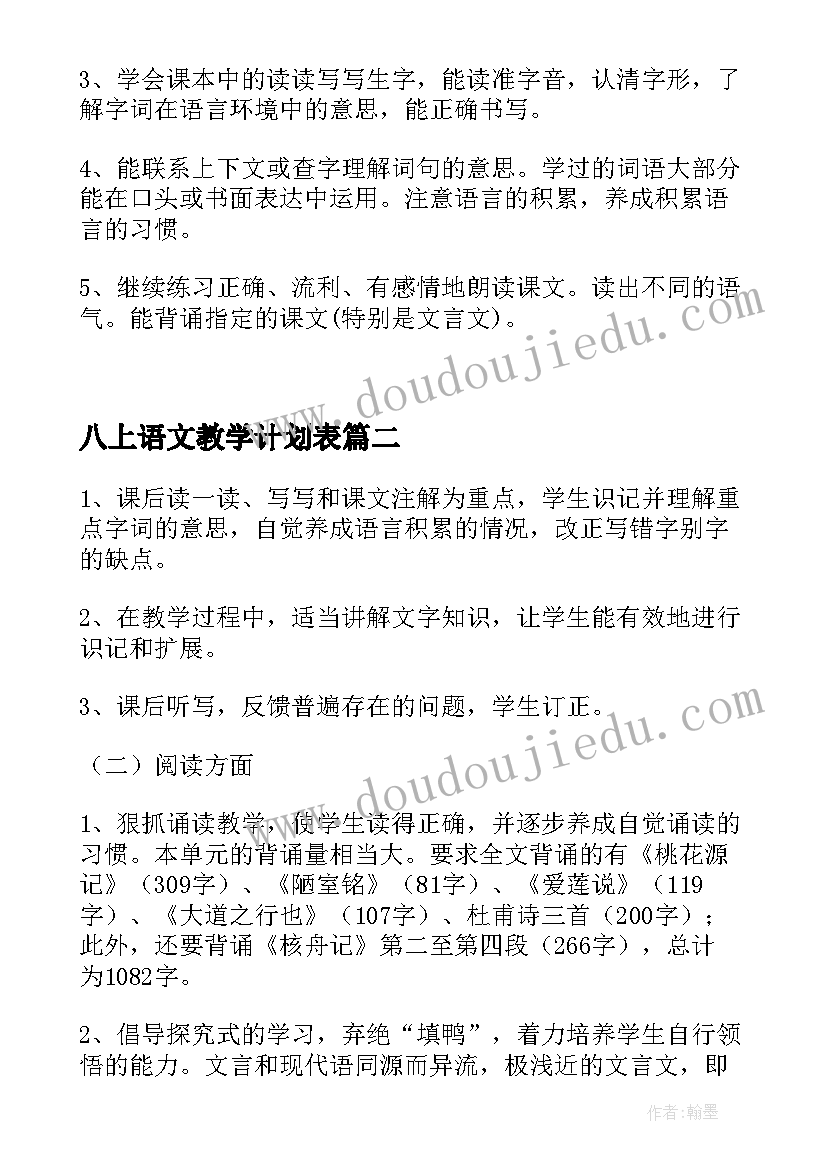 3、学会课本中的读读写写生字，能读准字音，认清字形，了解字词在语言环境中的意思，能正确书写。

4、能联系上下文或查字理解词句的意思。学过的词语大部分能在口头或书面表达中运用。注意语言的积累，养成积累语言的习惯。

5、继续练习正确、流利、有感情地朗读课文。读出不同的语气。能背诵指定的课文(特别是文言文)。

www.doudoujiedu.com

八上语文教学计划表篇二

1、课后读一读、写写和课文注解为重点，学生识记并理解重点字词的意思，自觉养成语言积累的情况，改正写错字别字的缺点。

2、在教学过程中，适当讲解文字知识，让学生能有效地进行识记和扩展。

3、课后听写，反馈普遍存在的问题，学生订正。

www.doudoujiedu.com

（二）阅读方面

1、狠抓诵读教学，使学生读得正确，并逐步养成自觉诵读的习惯。本单元的背诵量相当大。要求全文背诵的有《桃花源记》（309字）、《陋室铭》（81字）、《爱莲说》（119字）、《大道之行也》（107字）、杜甫诗三首（200字）；此外，还要背诵《核舟记》第二至第四段（266字），总计为1082字。

2、倡导探究式的学习，弃绝“填鸭”，着力培养学生自行领悟的能力。文言和现代语同源而异流，极浅近的文言文，即

作者：翰墨